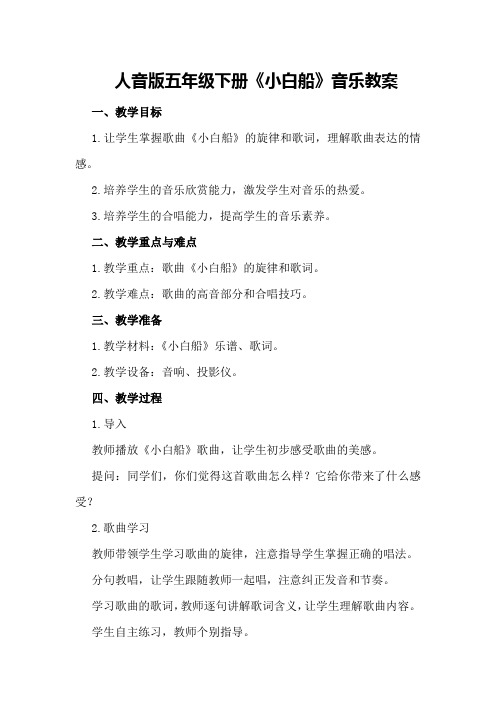 人音版五年级下册《小白船》音乐教案

一、教学目标

1.让学生掌握歌曲《小白船》的旋律和歌词，理解歌曲表达的情感。

2.培养学生的音乐欣赏能力，激发学生对音乐的热爱。

3.培养学生的合唱能力，提高学生的音乐素养。

二、教学重点与难点

1.教学重点：歌曲《小白船》的旋律和歌词。

2.教学难点：歌曲的高音部分和合唱技巧。

三、教学准备

1.教学材料：《小白船》乐谱、歌词。

2.教学设备：音响、投影仪。

四、教学过程

1.导入

教师播放《小白船》歌曲，让学生初步感受歌曲的美感。

提问：同学们，你们觉得这首歌曲怎么样？它给你带来了什么感受？

2.歌曲学习

教师带领学生学习歌曲的旋律，注意指导学生掌握正确的唱法。

分句教唱，让学生跟随教师一起唱，注意纠正发音和节奏。

学习歌曲的歌词，教师逐句讲解歌词含义，让学生理解歌曲内容。

学生自主练习，教师个别指导。